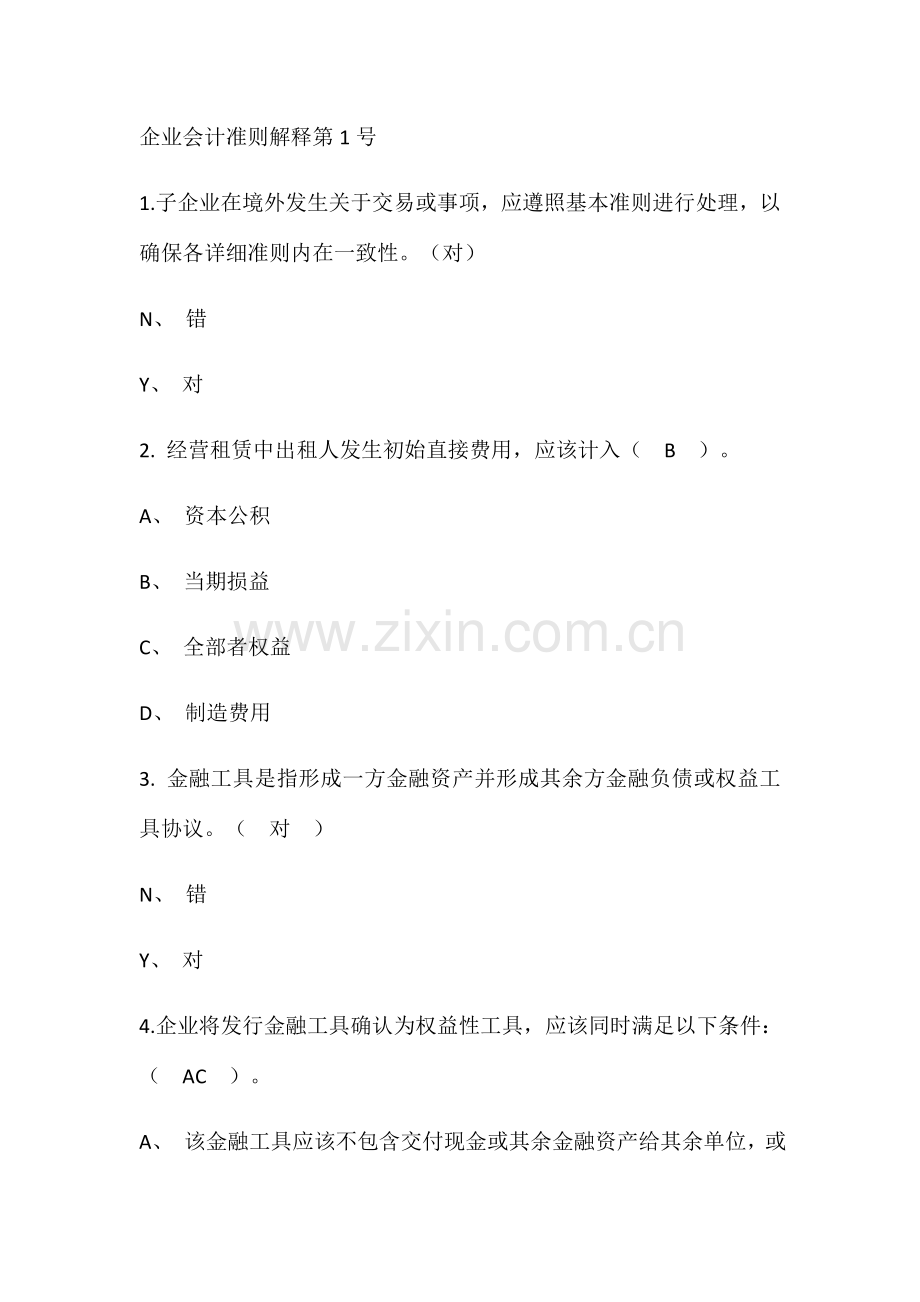 企业会计准则解释第 1 号

1.子企业在境外发生关于交易或事项，应遵照基本准则进行处理，以确保各详细准则内在一致性。（对）

N、 错

Y、 对

2. 经营租赁中出租人发生初始直接费用，应该计入（ B ）。

A、 资本公积

B、 当期损益

C、 全部者权益

D、 制造费用

3. 金融工具是指形成一方金融资产并形成其余方金融负债或权益工具协议。（ 对 ）

N、 错

Y、 对

4.企业将发行金融工具确认为权益性工具，应该同时满足以下条件：（ AC ）。

A、 该金融工具应该不包含交付现金或其余金融资产给其余单位，或

www.zixin.com.cn